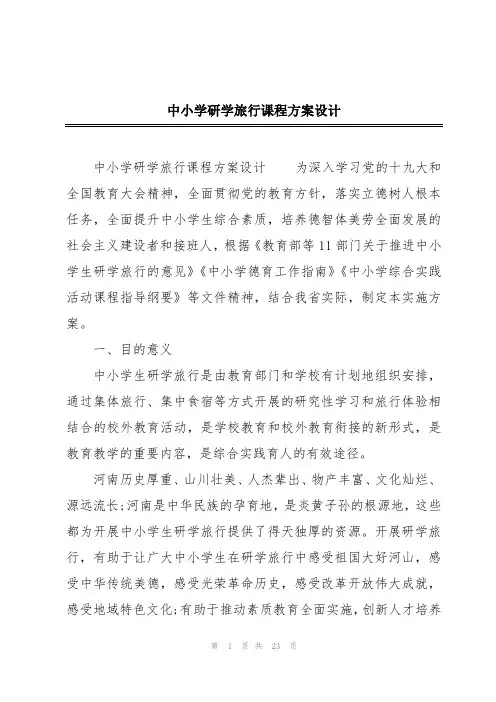 中小学研学旅行课程方案设计

中小学研学旅行课程方案设计　　为深入学习党的十九大和全国教育大会精神，全面贯彻党的教育方针，落实立德树人根本任务，全面提升中小学生综合素质，培养德智体美劳全面发展的社会主义建设者和接班人，根据《教育部等11部门关于推进中小学生研学旅行的意见》《中小学德育工作指南》《中小学综合实践活动课程指导纲要》等文件精神，结合我省实际，制定本实施方案。

一、目的意义

中小学生研学旅行是由教育部门和学校有计划地组织安排，通过集体旅行、集中食宿等方式开展的研究性学习和旅行体验相结合的校外教育活动，是学校教育和校外教育衔接的新形式，是教育教学的重要内容，是综合实践育人的有效途径。

河南历史厚重、山川壮美、人杰辈出、物产丰富、文化灿烂、源远流长;河南是中华民族的孕育地，是炎黄子孙的根源地，这些都为开展中小学生研学旅行提供了得天独厚的资源。开展研学旅行，有助于让广大中小学生在研学旅行中感受祖国大好河山，感受中华传统美德，感受光荣革命历史，感受改革开放伟大成就，感受地域特色文化;有助于推动素质教育全面实施，创新人才培养

第 1 页 共 23 页